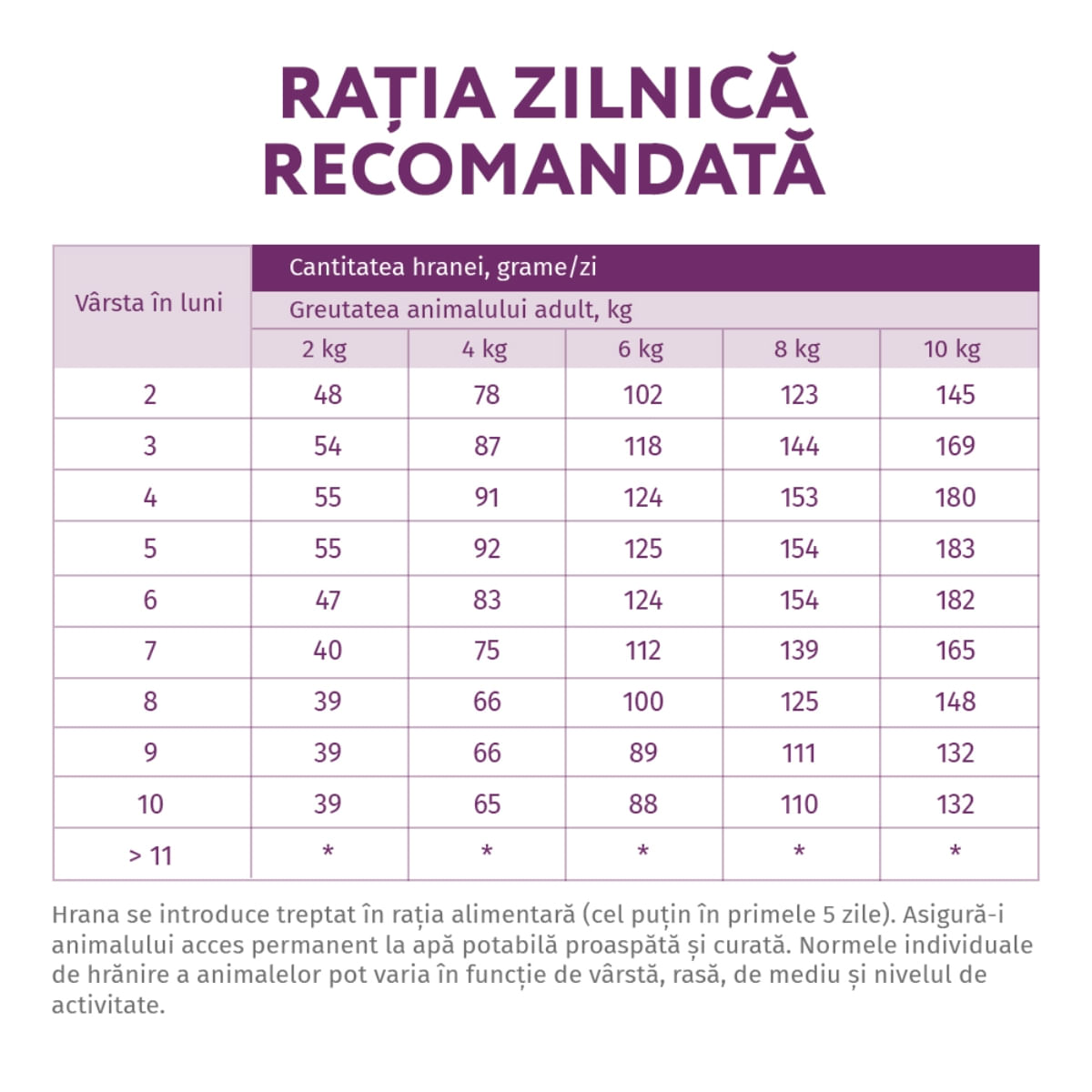 RAȚIA ZILNICĂ RECOMANDATĂ

| Vârsta în luni | Cantitatea hranei, grame/zi | | | | |
|---|---|---|---|---|---|
| | Greutatea animalului adult, kg | | | | |
| | 2 kg | 4 kg | 6 kg | 8 kg | 10 kg |
| 2 | 48 | 78 | 102 | 123 | 145 |
| 3 | 54 | 87 | 118 | 144 | 169 |
| 4 | 55 | 91 | 124 | 153 | 180 |
| 5 | 55 | 92 | 125 | 154 | 183 |
| 6 | 47 | 83 | 124 | 154 | 182 |
| 7 | 40 | 75 | 112 | 139 | 165 |
| 8 | 39 | 66 | 100 | 125 | 148 |
| 9 | 39 | 66 | 89 | 111 | 132 |
| 10 | 39 | 65 | 88 | 110 | 132 |
| > 11 | * | * | * | * | * |

Hrana se introduce treptat în rația alimentară (cel puțin în primele 5 zile). Asigură-i animalului acces permanent la apă potabilă proaspătă și curată. Normele individuale de hrănire a animalelor pot varia în funcție de vârstă, rasă, de mediu și nivelul de activitate.